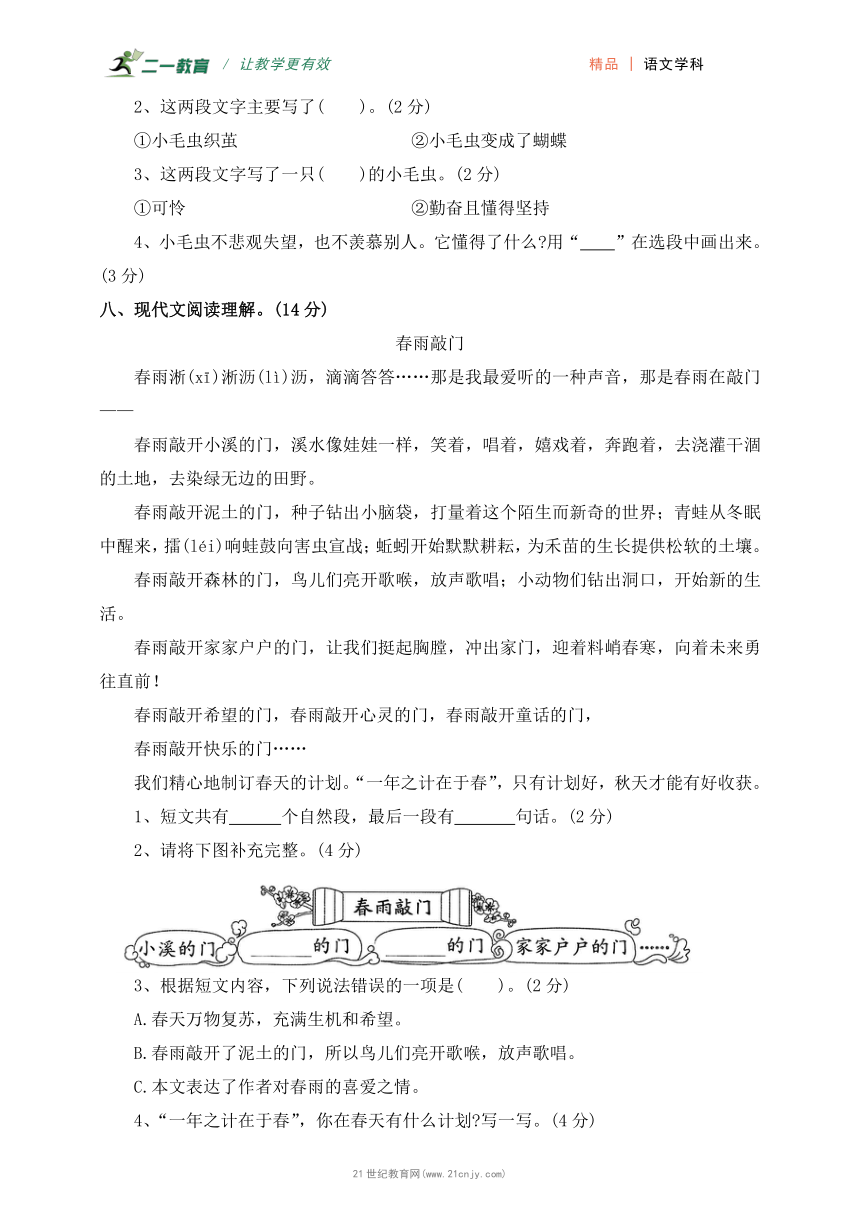 二一教育 / 让教学更有效　　精品 | 语文学科

2、这两段文字主要写了(　　)。(2 分)

①小毛虫织茧　　②小毛虫变成了蝴蝶

3、这两段文字写了一只(　　)的小毛虫。(2 分)

①可怜　　②勤奋且懂得坚持

4、小毛虫不悲观失望，也不羡慕别人。它懂得了什么?用“____”在选段中画出来。(3 分)

八、现代文阅读理解。(14 分)

春雨敲门

春雨淅(xī)淅沥(lì)沥，滴滴答答……那是我最爱听的一种声音，那是春雨在敲门——

春雨敲开小溪的门，溪水像娃娃一样，笑着，唱着，嬉戏着，奔跑着，去浇灌干涸的土地，去染绿无边的田野。

春雨敲开泥土的门，种子钻出小脑袋，打量着这个陌生而新奇的世界；青蛙从冬眠中醒来，擂(léi)响蛙鼓向害虫宣战；蚯蚓开始默默耕耘，为禾苗的生长提供松软的土壤。

春雨敲开森林的门，鸟儿们亮开歌喉，放声歌唱；小动物们钻出洞口，开始新的生活。

春雨敲开家家户户的门，让我们挺起胸膛，冲出家门，迎着料峭春寒，向着未来勇往直前！

春雨敲开希望的门，春雨敲开心灵的门，春雨敲开童话的门，

春雨敲开快乐的门……

我们精心地制订春天的计划。“一年之计在于春”，只有计划好，秋天才能有好收获。

1、短文共有______个自然段，最后一段有_______句话。(2 分)

2、请将下图补充完整。(4 分)

春雨敲门

小溪的门　______的门　______的门　家家户户的门……

3、根据短文内容，下列说法错误的一项是(　　)。(2 分)

A.春天万物复苏，充满生机和希望。

B.春雨敲开了泥土的门，所以鸟儿们亮开歌喉，放声歌唱。

C.本文表达了作者对春雨的喜爱之情。

4、“一年之计在于春”，你在春天有什么计划?写一写。(4 分)

21 世纪教育网(www.21cnjy.com)